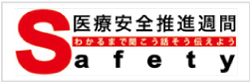 医療安全推進週間

わかるまで聞こう話そう伝えよう

Safety